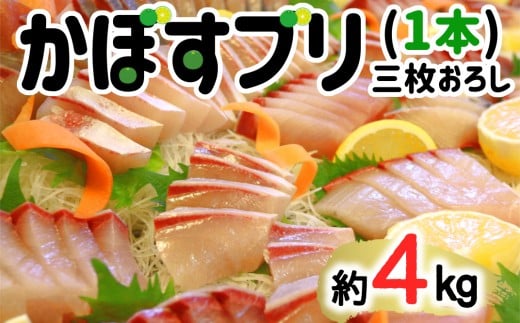 かぼすブリ（1本）
三枚おろし

約4kg